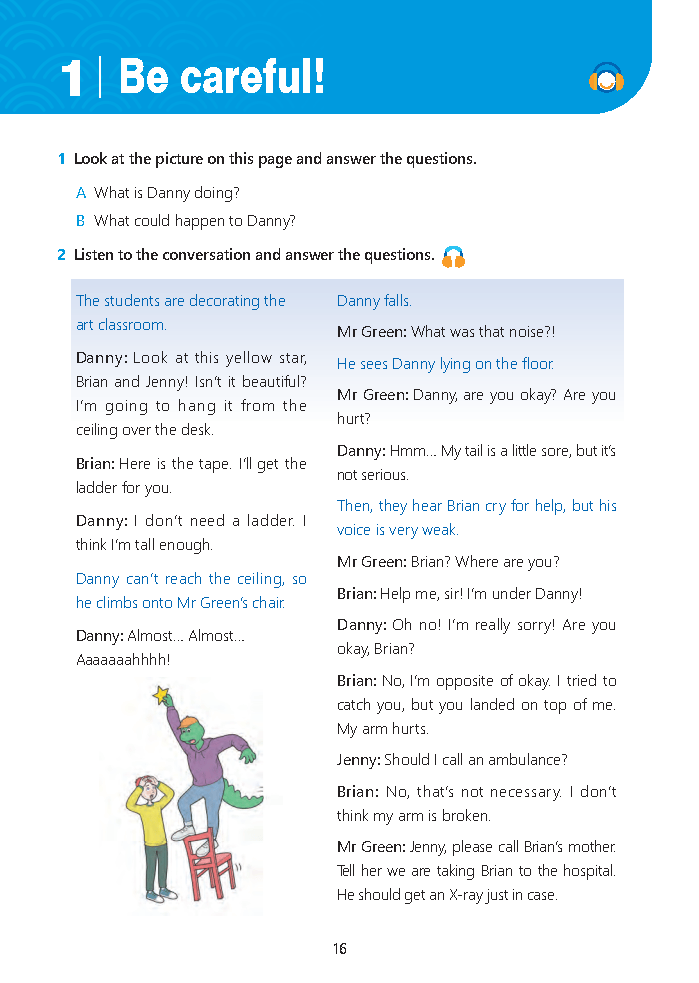 1 | Be careful!

1 Look at the picture on this page and answer the questions.

A What is Danny doing?

B What could happen to Danny?

2 Listen to the conversation and answer the questions.

The students are decorating the art classroom.

Danny: Look at this yellow star, Brian and Jenny! Isn't it beautiful? I'm going to hang it from the ceiling over the desk.

Brian: Here is the tape. I'll get the ladder for you.

Danny: I don't need a ladder. I think I'm tall enough.

Danny can't reach the ceiling, so he climbs onto Mr Green's chair.

Danny: Almost... Almost... Aaaaaaahhhh!

Danny falls.

Mr Green: What was that noise?!

He sees Danny lying on the floor.

Mr Green: Danny, are you okay? Are you hurt?

Danny: Hmm... My tail is a little sore, but it's not serious.

Then, they hear Brian cry for help, but his voice is very weak.

Mr Green: Brian? Where are you?

Brian: Help me, sir! I'm under Danny!

Danny: Oh no! I'm really sorry! Are you okay, Brian?

Brian: No, I'm opposite of okay. I tried to catch you, but you landed on top of me. My arm hurts.

Jenny: Should I call an ambulance?

Brian: No, that's not necessary. I don't think my arm is broken.

Mr Green: Jenny, please call Brian's mother. Tell her we are taking Brian to the hospital. He should get an X-ray just in case.

16